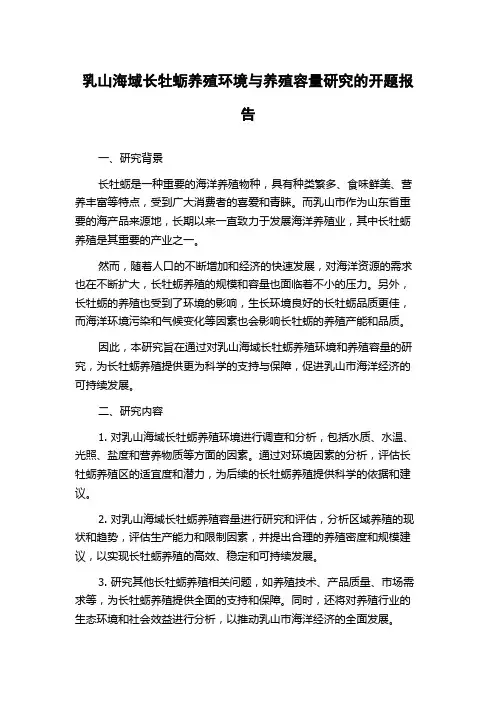 乳山海域长牡蛎养殖环境与养殖容量研究的开题报告

一、研究背景

长牡蛎是一种重要的海洋养殖物种，具有种类繁多、食味鲜美、营养丰富等特点，受到广大消费者的喜爱和青睐。而乳山市作为山东省重要的海产品来源地，长期以来一直致力于发展海洋养殖业，其中长牡蛎养殖是其重要的产业之一。

然而，随着人口的不断增加和经济的快速发展，对海洋资源的需求也在不断扩大，长牡蛎养殖的规模和容量也面临着不小的压力。另外，长牡蛎的养殖也受到了环境的影响，生长环境良好的长牡蛎品质更佳，而海洋环境污染和气候变化等因素也会影响长牡蛎的养殖产能和品质。

因此，本研究旨在通过对乳山海域长牡蛎养殖环境和养殖容量的研究，为长牡蛎养殖提供更为科学的支持与保障，促进乳山市海洋经济的可持续发展。

二、研究内容

1. 对乳山海域长牡蛎养殖环境进行调查和分析，包括水质、水温、光照、盐度和营养物质等方面的因素。通过对环境因素的分析，评估长牡蛎养殖区的适宜度和潜力，为后续的长牡蛎养殖提供科学的依据和建议。

2. 对乳山海域长牡蛎养殖容量进行研究和评估，分析区域养殖的现状和趋势，评估生产能力和限制因素，并提出合理的养殖密度和规模建议，以实现长牡蛎养殖的高效、稳定和可持续发展。

3. 研究其他长牡蛎养殖相关问题，如养殖技术、产品质量、市场需求等，为长牡蛎养殖提供全面的支持和保障。同时，还将对养殖行业的生态环境和社会效益进行分析，以推动乳山市海洋经济的全面发展。